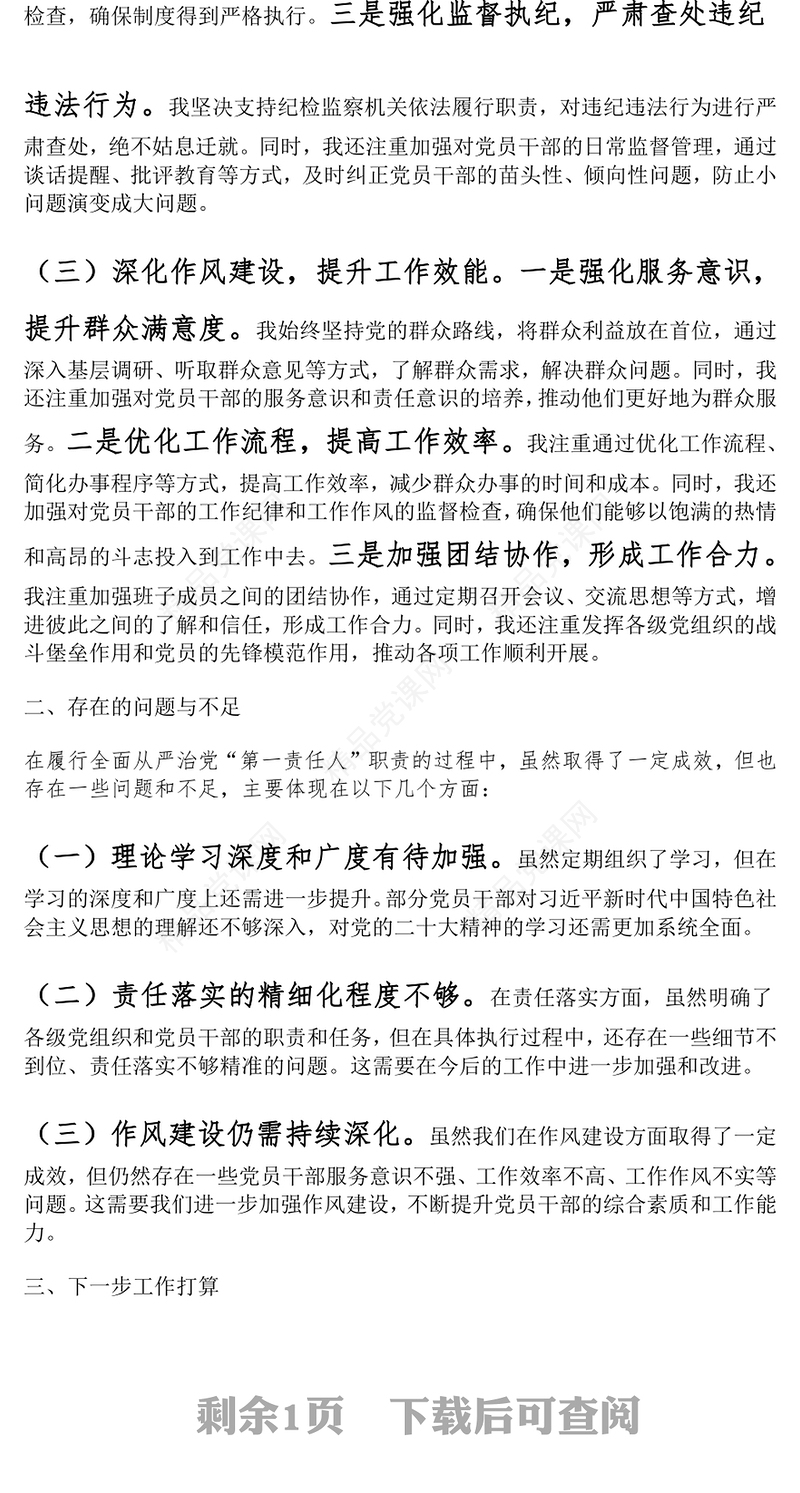 检查，确保制度得到严格执行。三是强化监督执纪，严肃查处违纪违法行为。我坚决支持纪检监察机关依法履行职责，对违纪违法行为进行严肃查处，绝不姑息迁就。同时，我还注重加强对党员干部的日常监督管理，通过谈话提醒、批评教育等方式，及时纠正党员干部的苗头性、倾向性问题，防止小问题演变成大问题。

（三）深化作风建设，提升工作效能。一是强化服务意识，提升群众满意度。我始终坚持党的群众路线，将群众利益放在首位，通过深入基层调研、听取群众意见等方式，了解群众需求，解决群众问题。同时，我还注重加强对党员干部的服务意识和责任意识的培养，推动他们更好地为群众服务。二是优化工作流程，提高工作效率。我注重通过优化工作流程、简化办事程序等方式，提高工作效率，减少群众办事的时间和成本。同时，我还加强对党员干部的工作纪律和工作作风的监督检查，确保他们能够以饱满的热情和高昂的斗志投入到工作中去。三是加强团结协作，形成工作合力。我注重加强班子成员之间的团结协作，通过定期召开会议、交流思想等方式，增进彼此之间的了解和信任，形成工作合力。同时，我还注重发挥各级党组织的战斗堡垒作用和党员的先锋模范作用，推动各项工作顺利开展。

二、存在的问题与不足

在履行全面从严治党“第一责任人”职责的过程中，虽然取得了一定成效，但也存在一些问题和不足，主要体现在以下几个方面：

（一）理论学习深度和广度有待加强。虽然定期组织了学习，但在学习的深度和广度上还需进一步提升。部分党员干部对习近平新时代中国特色社会主义思想的理解还不够深入，对党的二十大精神的学习还需更加系统全面。

（二）责任落实的精细化程度不够。在责任落实方面，虽然明确了各级党组织和党员干部的职责和任务，但在具体执行过程中，还存在一些细节不到位、责任落实不够精准的问题。这需要在今后的工作中进一步加强和改进。

（三）作风建设仍需持续深化。虽然我们在作风建设方面取得了一定成效，但仍然存在一些党员干部服务意识不强、工作效率不高、工作作风不实等问题。这需要我们进一步加强作风建设，不断提升党员干部的综合素质和工作能力。

三、下一步工作打算

剩余1页　下载后可查阅